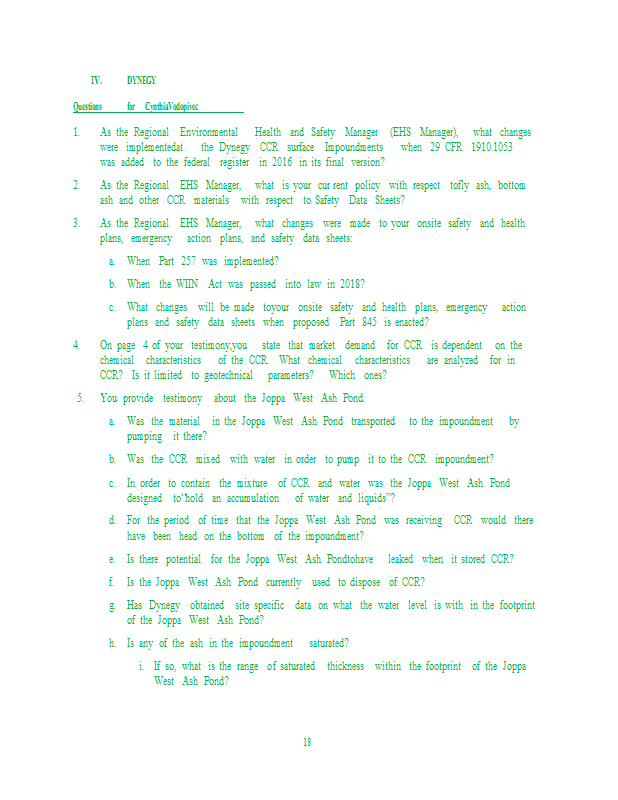 IV. DYNEGY

Questions for CynthiaVodopivec

1. As the Regional Environmental Health and Safety Manager (EHS Manager), what changes were implementedat the Dynegy CCR surface Impoundments when 29 CFR 1910.1053 was added to the federal register in 2016 in its final version?

2. As the Regional EHS Manager, what is your cur rent policy with respect tofly ash, bottom ash and other CCR materials with respect to Safety Data Sheets?

3. As the Regional EHS Manager, what changes were made to your onsite safety and health plans, emergency action plans, and safety data sheets:

a. When Part 257 was implemented?

b. When the WIIN Act was passed into law in 2018?

c. What changes will be made toyour onsite safety and health plans, emergency action plans and safety data sheets when proposed Part 845 is enacted?

4. On page 4 of your testimony,you state that market demand for CCR is dependent on the chemical characteristics of the CCR. What chemical characteristics are analyzed for in CCR? Is it limited to geotechnical parameters? Which ones?

5. You provide testimony about the Joppa West Ash Pond.

a. Was the material in the Joppa West Ash Pond transported to the impoundment by pumping it there?

b. Was the CCR mixed with water in order to pump it to the CCR impoundment?

c. In order to contain the mixture of CCR and water was the Joppa West Ash Pond designed to"hold an accumulation of water and liquids"?

d. For the period of time that the Joppa West Ash Pond was receiving CCR would there have been head on the bottom of the impoundment?

e. Is there potential for the Joppa West Ash Pondtohave leaked when it stored CCR?

f. Is the Joppa West Ash Pond currently used to dispose of CCR?

g. Has Dynegy obtained site specific data on what the water level is with in the footprint of the Joppa West Ash Pond?

h. Is any of the ash in the impoundment saturated?

i. If so, what is the range of saturated thickness within the footprint of the Joppa West Ash Pond?

18